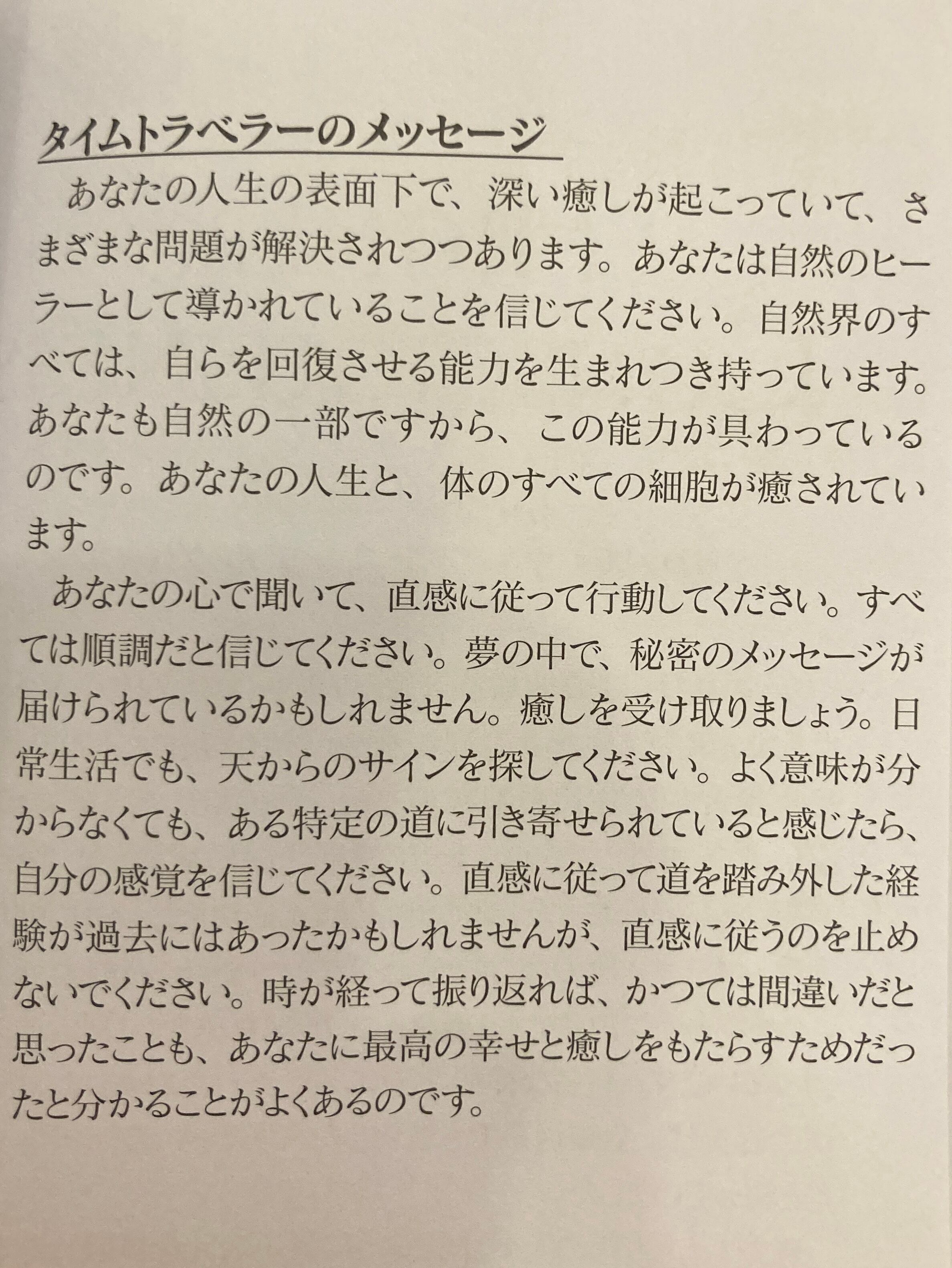 タイムトラベラーのメッセージ

あなたの人生の表面下で、深い癒しが起こっていて、さまざまな問題が解決されつつあります。あなたは自然のヒーラーとして導かれていることを信じてください。自然界のすべては、自らを回復させる能力を生まれつき持っています。あなたも自然の一部ですから、この能力が具わっているのです。あなたの人生と、体のすべての細胞が癒されています。

あなたの心で聞いて、直感に従って行動してください。すべては順調だと信じてください。夢の中で、秘密のメッセージが届けられているかもしれません。癒しを受け取りましょう。日常生活でも、天からのサインを探してください。よく意味が分からなくても、ある特定の道に引き寄せられていると感じたら、自分の感覚を信じてください。直感に従って道を踏み外した経験が過去にはあったかもしれませんが、直感に従うのを止めないでください。時が経って振り返れば、かつては間違いだと思ったことも、あなたに最高の幸せと癒しをもたらすためだったと分かることがよくあるのです。